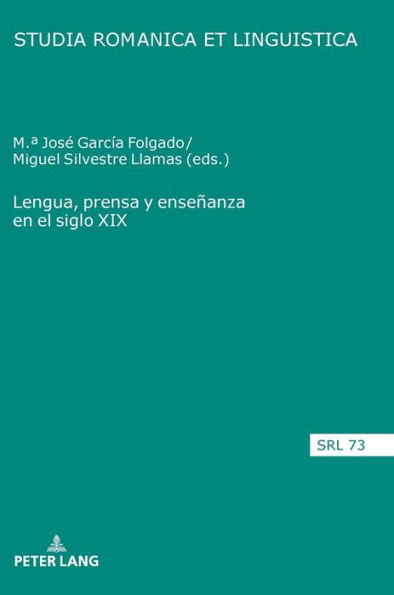 STUDIA ROMANICA ET LINGUISTICA

M.ª José García Folgado/
Miguel Silvestre Llamas (eds.)

Lengua, prensa y enseñanza en el siglo XIX

SRL 73

PETER LANG